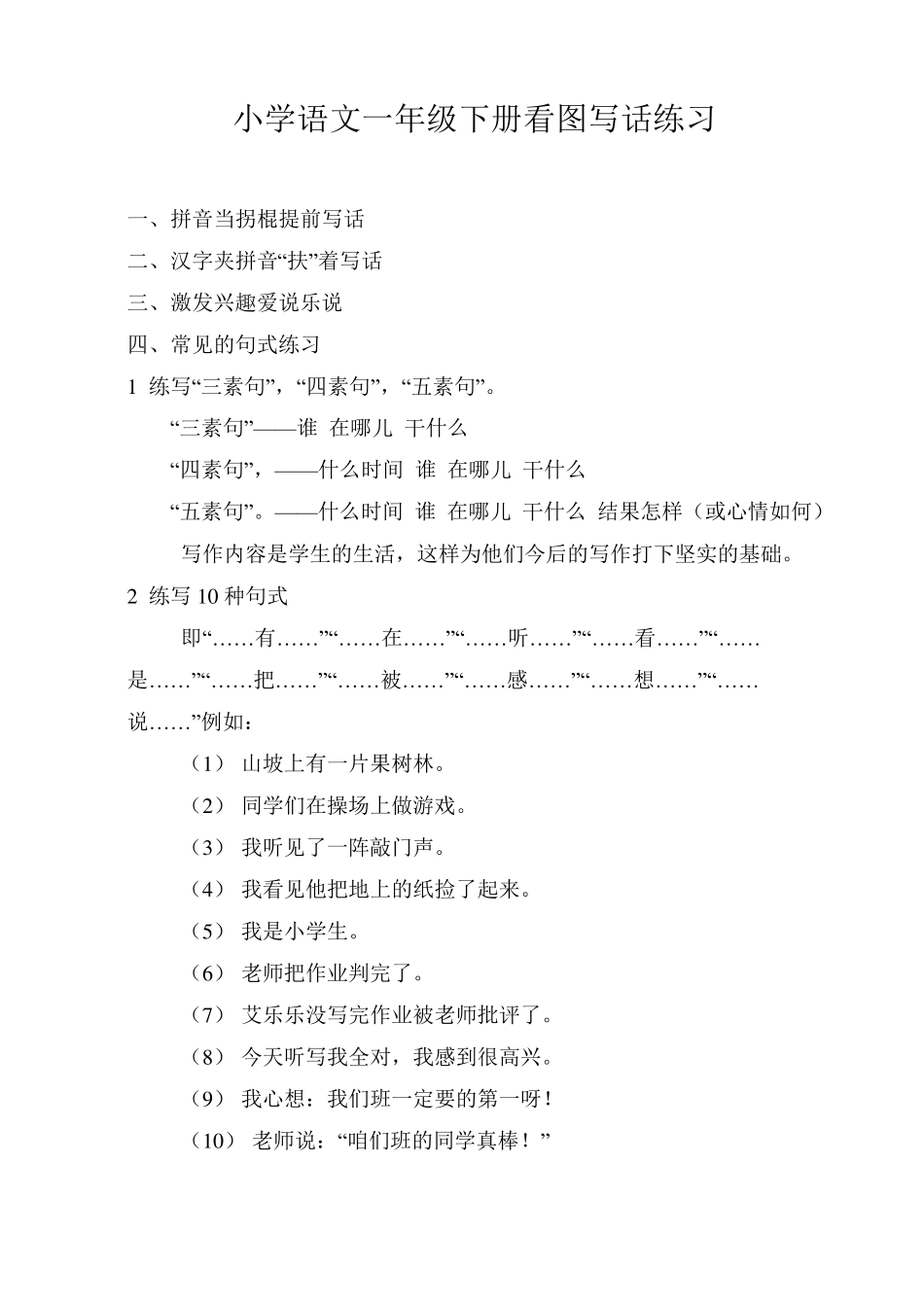 小学语文一年级下册看图写话练习

一、拼音当拐棍提前写话

二、汉字夹拼音“扶”着写话

三、激发兴趣爱说乐说

四、常见的句式练习

1 练写“三素句”，“四素句”，“五素句”。

“三素句”——谁 在哪儿 干什么

“四素句”，——什么时间 谁 在哪儿 干什么

“五素句”。——什么时间 谁 在哪儿 干什么 结果怎样（或心情如何）

写作内容是学生的生活，这样为他们今后的写作打下坚实的基础。

2 练写 10 种句式

即“……有……”“……在……”“……听……”“……看……”“……是……”“……把……”“……被……”“……感……”“……想……”“……说……”例如：

（1） 山坡上有一片果树林。

（2） 同学们在操场上做游戏。

（3） 我听见了一阵敲门声。

（4） 我看见他把地上的纸捡了起来。

（5） 我是小学生。

（6） 老师把作业判完了。

（7） 艾乐乐没写完作业被老师批评了。

（8） 今天听写我全对，我感到很高兴。

（9） 我心想：我们班一定要的第一呀！

（10） 老师说：“咱们班的同学真棒！”